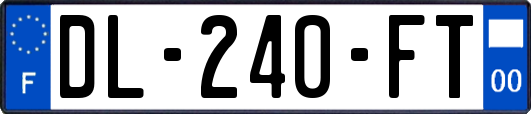 F
DL-240-FT
00